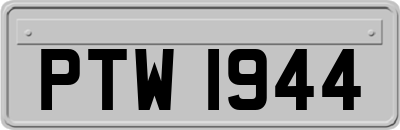 PTW 1944